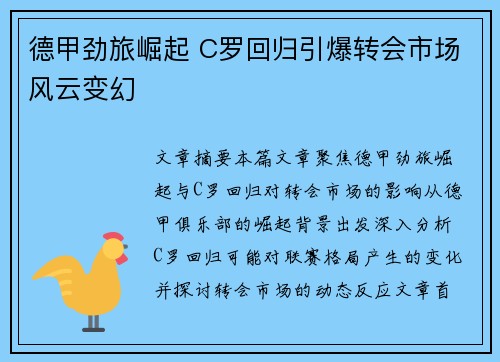 德甲劲旅崛起 C罗回归引爆转会市场风云变幻

文章摘要本篇文章聚焦德甲劲旅崛起与C罗回归对转会市场的影响从德甲俱乐部的崛起背景出发深入分析C罗回归可能对联赛格局产生的变化并探讨转会市场的动态反应文章首